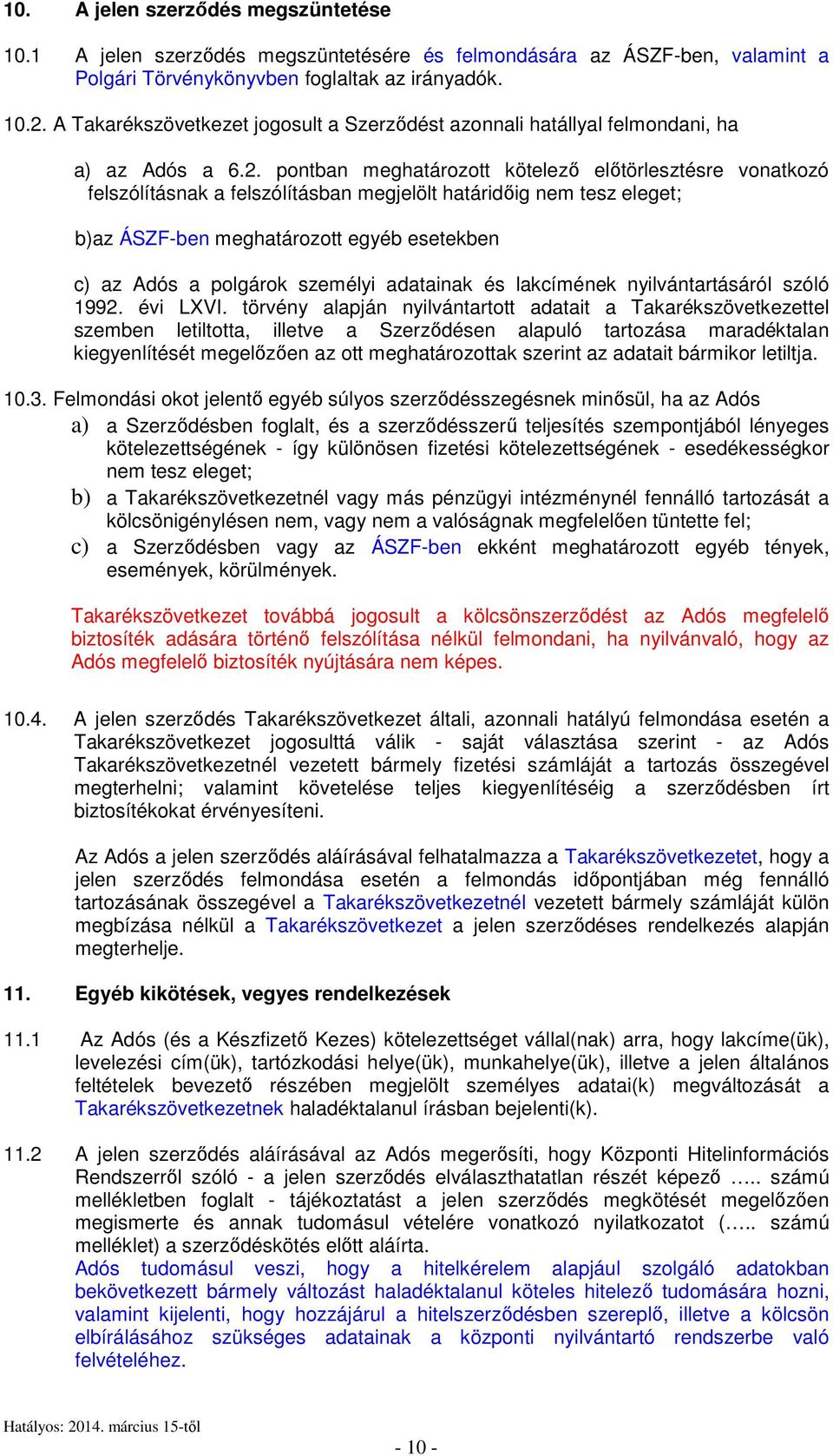 10. A jelen szerződés megszüntetése

10.1 A jelen szerződés megszüntetésére és felmondására az ÁSZF-ben, valamint a Polgári Törvénykönyvben foglaltak az irányadók.

10.2. A Takarékszövetkezet jogosult a Szerződést azonnali hatállyal felmondani, ha

a) az Adós a 6.2. pontban meghatározott kötelező előtörlesztésre vonatkozó felszólításnak a felszólításban megjelölt határidőig nem tesz eleget;

b)az ÁSZF-ben meghatározott egyéb esetekben

c) az Adós a polgárok személyi adatainak és lakcímének nyilvántartásáról szóló 1992. évi LXVI. törvény alapján nyilvántartott adatait a Takarékszövetkezettel szemben letiltotta, illetve a Szerződésen alapuló tartozása maradéktalan kiegyenlítését megelőzően az ott meghatározottak szerint az adatait bármikor letiltja.

10.3. Felmondási okot jelentő egyéb súlyos szerződésszegésnek minősül, ha az Adós
a) a Szerződésben foglalt, és a szerződésszerű teljesítés szempontjából lényeges kötelezettségének - így különösen fizetési kötelezettségének - esedékességkor nem tesz eleget;
b) a Takarékszövetkezetnél vagy más pénzügyi intézménynél fennálló tartozását a kölcsönigénylésen nem, vagy nem a valóságnak megfelelően tüntette fel;
c) a Szerződésben vagy az ÁSZF-ben ekként meghatározott egyéb tények, események, körülmények.

Takarékszövetkezet továbbá jogosult a kölcsönszerződést az Adós megfelelő biztosíték adására történő felszólítása nélkül felmondani, ha nyilvánvaló, hogy az Adós megfelelő biztosíték nyújtására nem képes.

10.4. A jelen szerződés Takarékszövetkezet általi, azonnali hatályú felmondása esetén a Takarékszövetkezet jogosulttá válik - saját választása szerint - az Adós Takarékszövetkezetnél vezetett bármely fizetési számláját a tartozás összegével megterhelni; valamint követelése teljes kiegyenlítéséig a szerződésben írt biztosítékokat érvényesíteni.

Az Adós a jelen szerződés aláírásával felhatalmazza a Takarékszövetkezetet, hogy a jelen szerződés felmondása esetén a felmondás időpontjában még fennálló tartozásának összegével a Takarékszövetkezetnél vezetett bármely számláját külön megbízása nélkül a Takarékszövetkezet a jelen szerződéses rendelkezés alapján megterhelje.

11. Egyéb kikötések, vegyes rendelkezések

11.1 Az Adós (és a Készfizető Kezes) kötelezettséget vállal(nak) arra, hogy lakcíme(ük), levelezési cím(ük), tartózkodási helye(ük), munkahelye(ük), illetve a jelen általános feltételek bevezető részében megjelölt személyes adatai(k) megváltozását a Takarékszövetkezetnek haladéktalanul írásban bejelenti(k).

11.2 A jelen szerződés aláírásával az Adós megerősíti, hogy Központi Hitelinformációs Rendszerről szóló - a jelen szerződés elválaszthatatlan részét képező ….. számú mellékletben foglalt - tájékoztatást a jelen szerződés megkötését megelőzően megismerte és annak tudomásul vételére vonatkozó nyilatkozatot (….. számú melléklet) a szerződéskötés előtt aláírta.
Adós tudomásul veszi, hogy a hitelkérelem alapjául szolgáló adatokban bekövetkezett bármely változást haladéktalanul köteles hitelező tudomására hozni, valamint kijelenti, hogy hozzájárul a hitelszerződésben szereplő, illetve a kölcsön elbírálásához szükséges adatainak a központi nyilvántartó rendszerbe való felvételéhez.

Hatályos: 2014. március 15-től

- 10 -